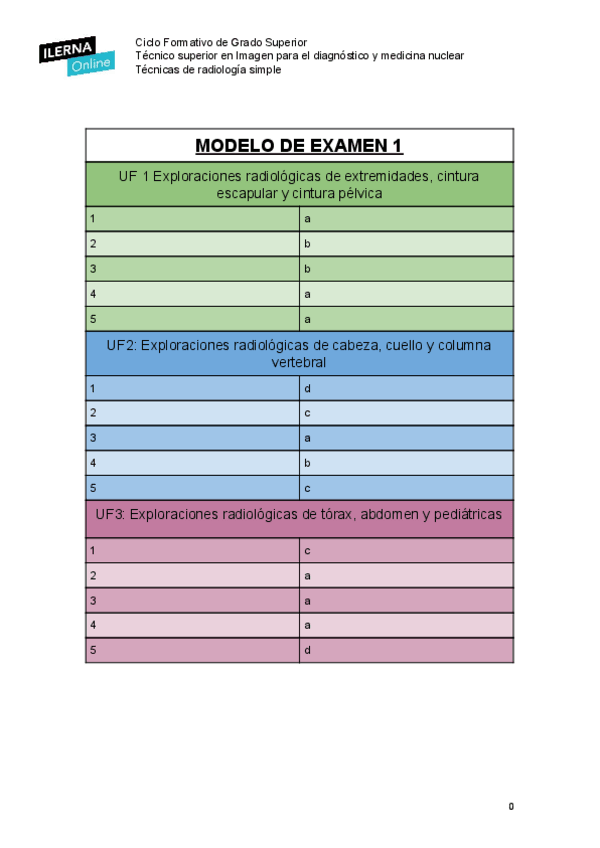 ILERNA Online

Ciclo Formativo de Grado Superior
Técnico superior en Imagen para el diagnóstico y medicina nuclear
Técnicas de radiología simple

| MODELO DE EXAMEN 1 | |
|---|---|
| UF 1 Exploraciones radiológicas de extremidades, cintura escapular y cintura pélvica | |
| 1 | a |
| 2 | b |
| 3 | b |
| 4 | a |
| 5 | a |
| UF2: Exploraciones radiológicas de cabeza, cuello y columna vertebral | |
| 1 | d |
| 2 | c |
| 3 | a |
| 4 | b |
| 5 | c |
| UF3: Exploraciones radiológicas de tórax, abdomen y pediátricas | |
| 1 | c |
| 2 | a |
| 3 | a |
| 4 | a |
| 5 | d |

0